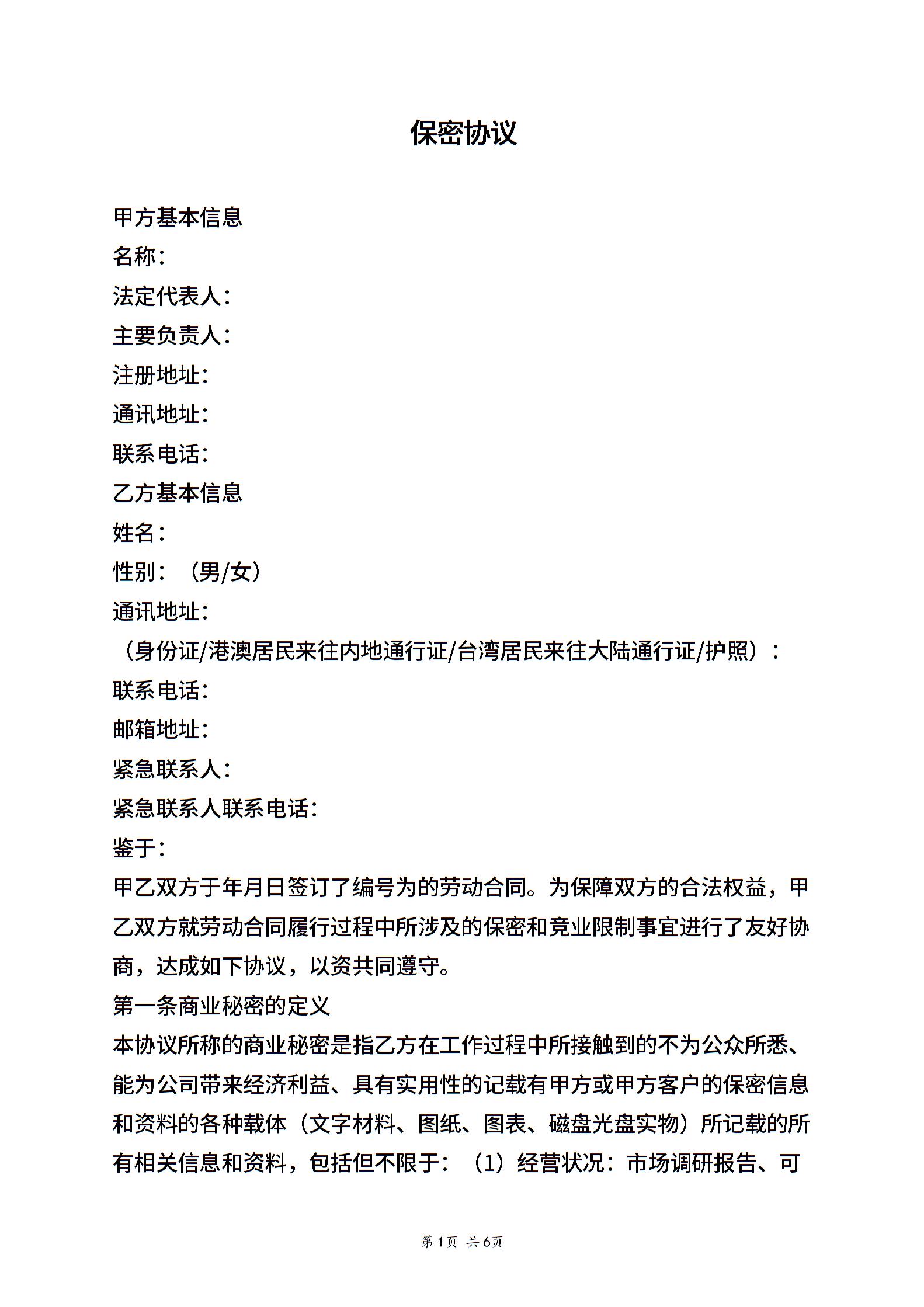 保密协议

甲方基本信息
名称：
法定代表人：
主要负责人：
注册地址：
通讯地址：
联系电话：
乙方基本信息
姓名：
性别：（男/女）
通讯地址：
（身份证/港澳居民来往内地通行证/台湾居民来往大陆通行证/护照）：
联系电话：
邮箱地址：
紧急联系人：
紧急联系人联系电话：
鉴于：
甲乙双方于年月日签订了编号为的劳动合同。为保障双方的合法权益，甲乙双方就劳动合同履行过程中所涉及的保密和竞业限制事宜进行了友好协商，达成如下协议，以资共同遵守。
第一条商业秘密的定义
本协议所称的商业秘密是指乙方在工作过程中所接触到的不为公众所悉、能为公司带来经济利益、具有实用性的记载有甲方或甲方客户的保密信息和资料的各种载体（文字材料、图纸、图表、磁盘光盘实物）所记载的所有相关信息和资料，包括但不限于：（1）经营状况：市场调研报告、可

第1页 共6页